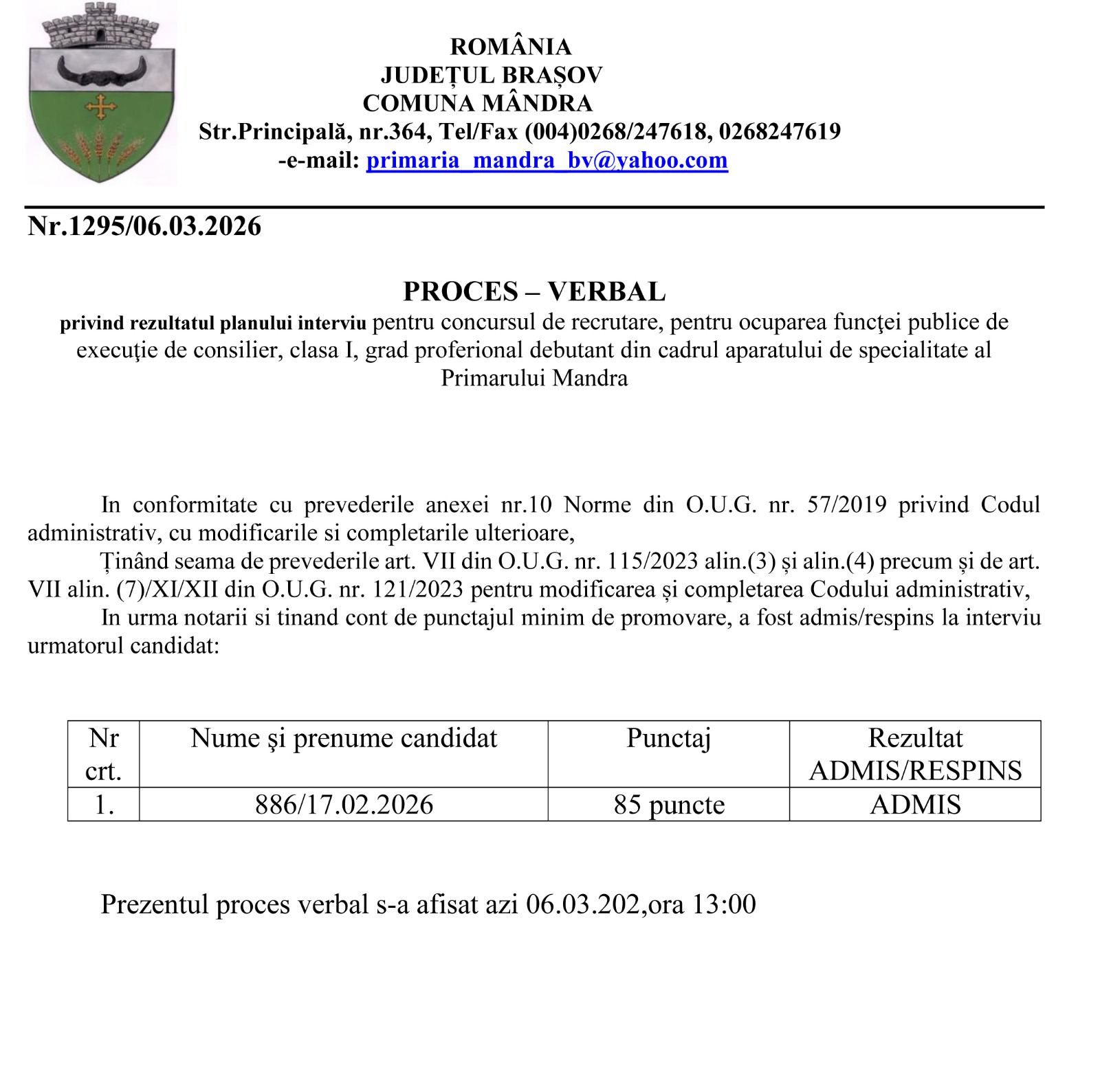 ROMÂNIA
JUDEȚUL BRAȘOV
COMUNA MÂNDRA
Str.Principală, nr.364, Tel/Fax (004)0268/247618, 0268247619
-e-mail: primaria_mandra_bv@yahoo.com

Nr.1295/06.03.2026

PROCES – VERBAL
privind rezultatul planului interviu pentru concursul de recrutare, pentru ocuparea funcţei publice de execuţie de consilier, clasa I, grad proferional debutant din cadrul aparatului de specialitate al Primarului Mandra

In conformitate cu prevederile anexei nr.10 Norme din O.U.G. nr. 57/2019 privind Codul administrativ, cu modificarile si completarile ulterioare,

Ținând seama de prevederile art. VII din O.U.G. nr. 115/2023 alin.(3) și alin.(4) precum și de art. VII alin. (7)/XI/XII din O.U.G. nr. 121/2023 pentru modificarea și completarea Codului administrativ,

In urma notarii si tinand cont de punctajul minim de promovare, a fost admis/respins la interviu urmatorul candidat:

| Nr crt. | Nume şi prenume candidat | Punctaj | Rezultat ADMIS/RESPINS |
|---|---|---|---|
| 1. | 886/17.02.2026 | 85 puncte | ADMIS |

Prezentul proces verbal s-a afisat azi 06.03.202,ora 13:00